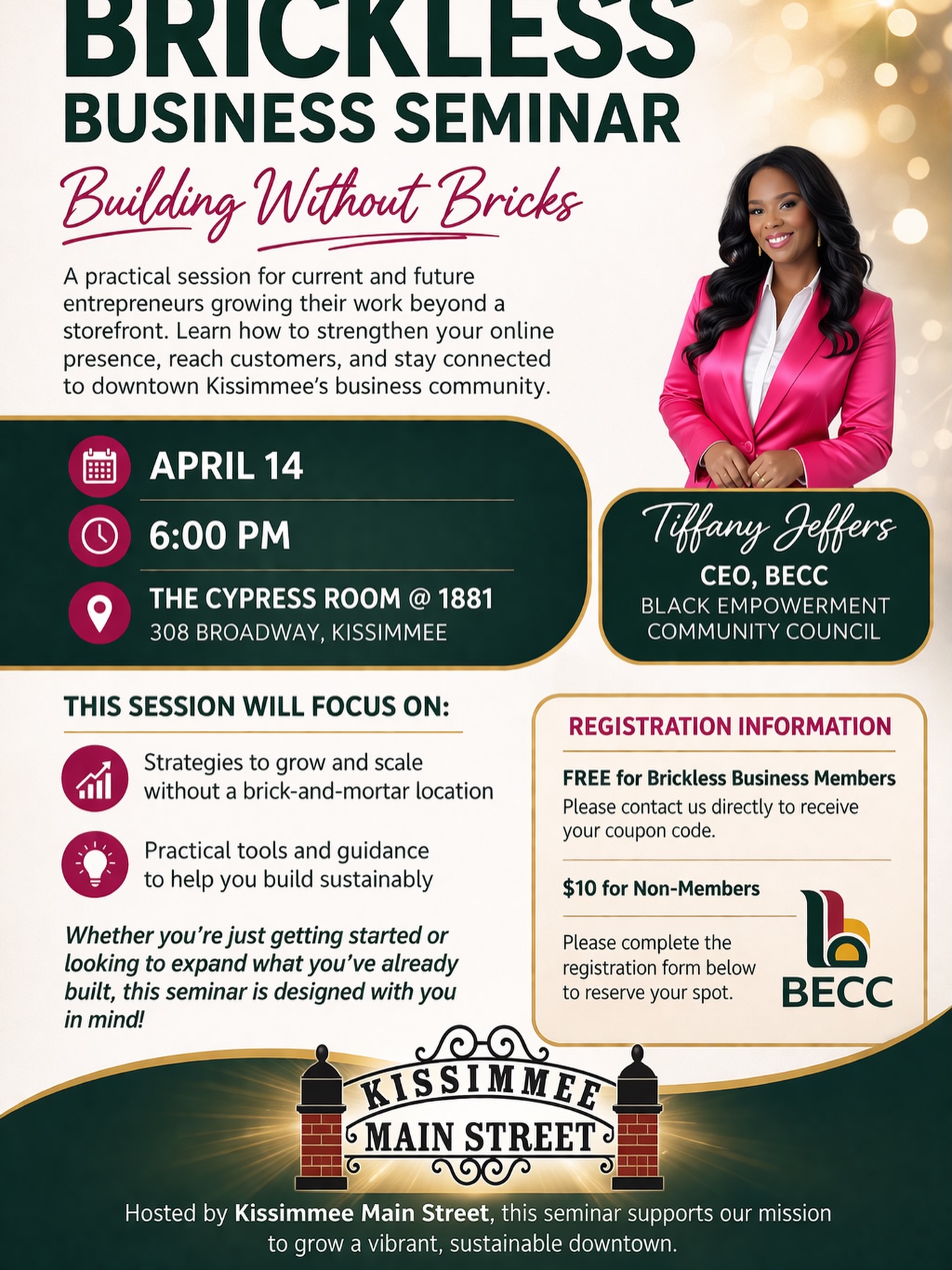 BRICKLESS
BUSINESS SEMINAR

Building Without Bricks

A practical session for current and future entrepreneurs growing their work beyond a storefront. Learn how to strengthen your online presence, reach customers, and stay connected to downtown Kissimmee's business community.

APRIL 14

6:00 PM

THE CYPRESS ROOM @ 1881
308 BROADWAY, KISSIMMEE

Tiffany Jeffers
CEO, BECC
BLACK EMPOWERMENT COMMUNITY COUNCIL

THIS SESSION WILL FOCUS ON:

Strategies to grow and scale without a brick-and-mortar location

Practical tools and guidance to help you build sustainably

Whether you're just getting started or looking to expand what you've already built, this seminar is designed with you in mind!

REGISTRATION INFORMATION

FREE for Brickless Business Members
Please contact us directly to receive your coupon code.

$10 for Non-Members

Please complete the registration form below to reserve your spot.

BECC

KISSIMMEE
MAIN STREET

Hosted by Kissimmee Main Street, this seminar supports our mission to grow a vibrant, sustainable downtown.